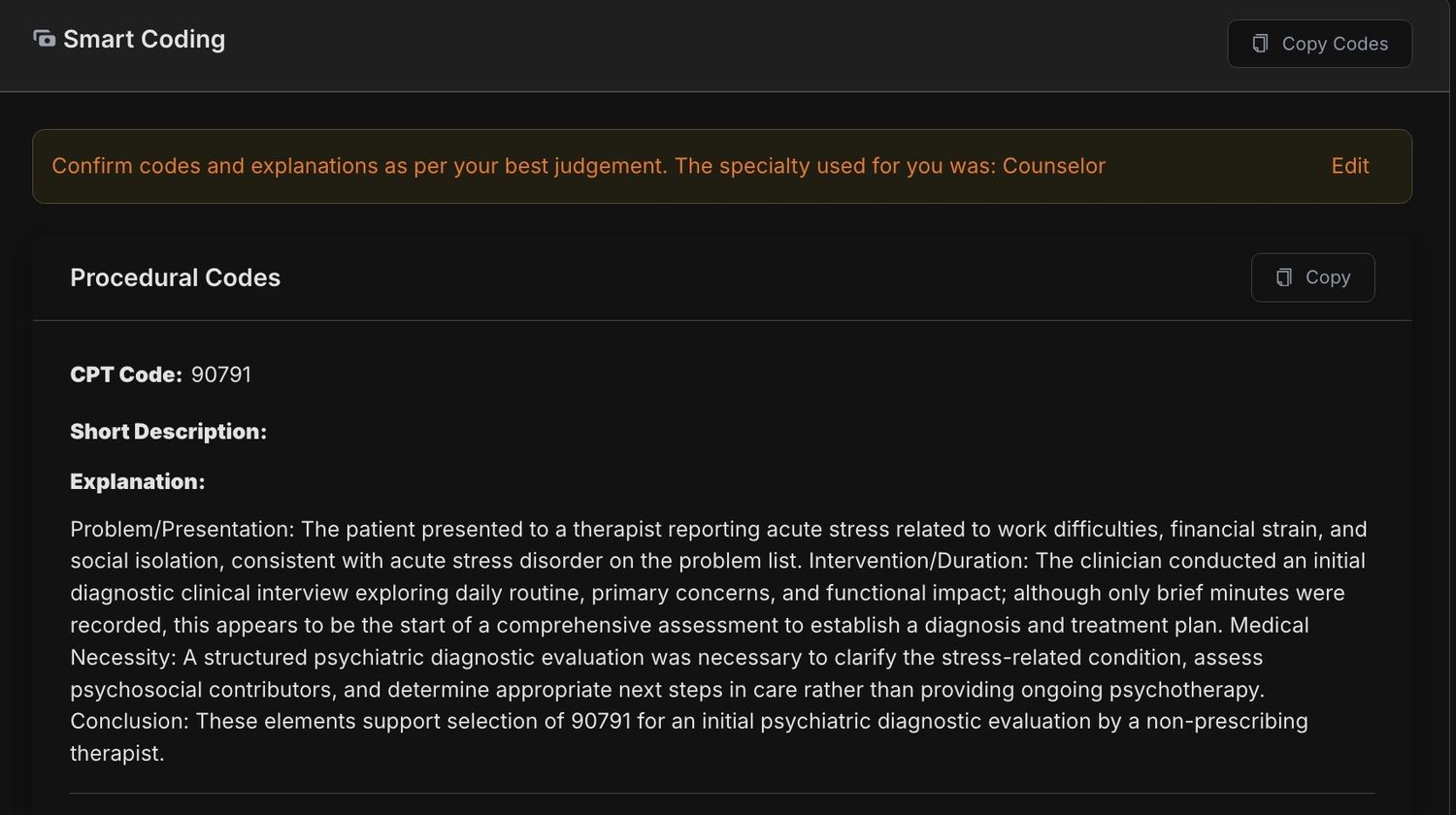 Smart Coding

Copy Codes

Confirm codes and explanations as per your best judgement. The specialty used for you was: Counselor

Edit

Procedural Codes

Copy

CPT Code: 90791

Short Description:

Explanation:

Problem/Presentation: The patient presented to a therapist reporting acute stress related to work difficulties, financial strain, and social isolation, consistent with acute stress disorder on the problem list. Intervention/Duration: The clinician conducted an initial diagnostic clinical interview exploring daily routine, primary concerns, and functional impact; although only brief minutes were recorded, this appears to be the start of a comprehensive assessment to establish a diagnosis and treatment plan. Medical Necessity: A structured psychiatric diagnostic evaluation was necessary to clarify the stress-related condition, assess psychosocial contributors, and determine appropriate next steps in care rather than providing ongoing psychotherapy. Conclusion: These elements support selection of 90791 for an initial psychiatric diagnostic evaluation by a non-prescribing therapist.